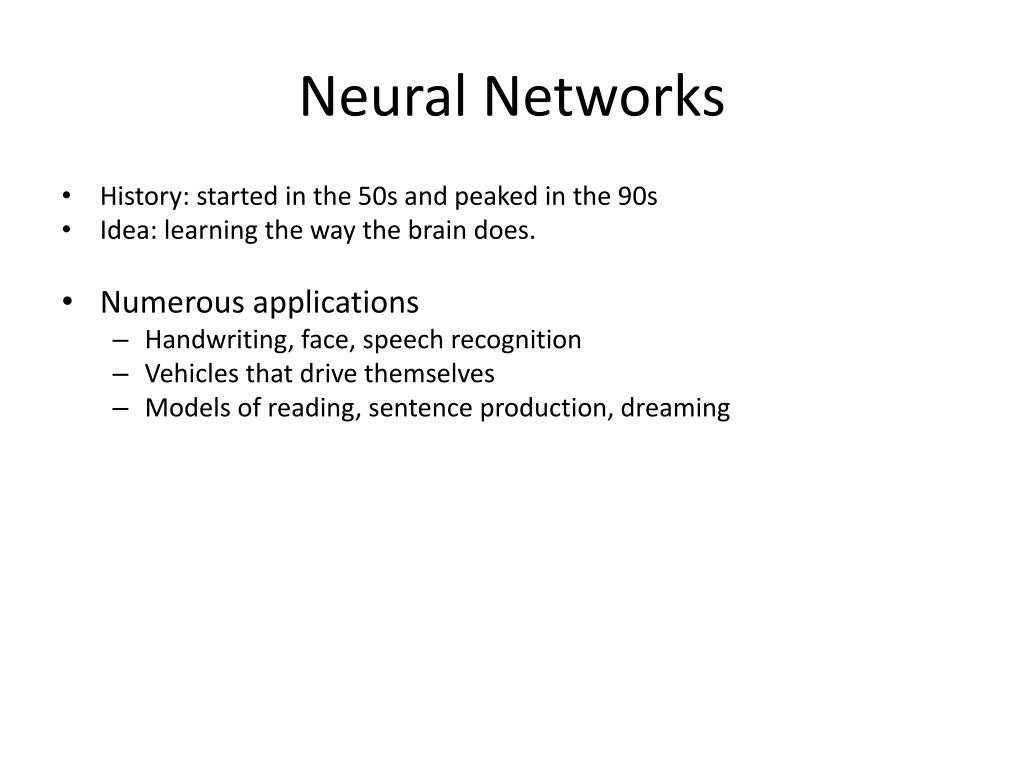 Neural Networks

• History: started in the 50s and peaked in the 90s
• Idea: learning the way the brain does.

• Numerous applications
– Handwriting, face, speech recognition
– Vehicles that drive themselves
– Models of reading, sentence production, dreaming